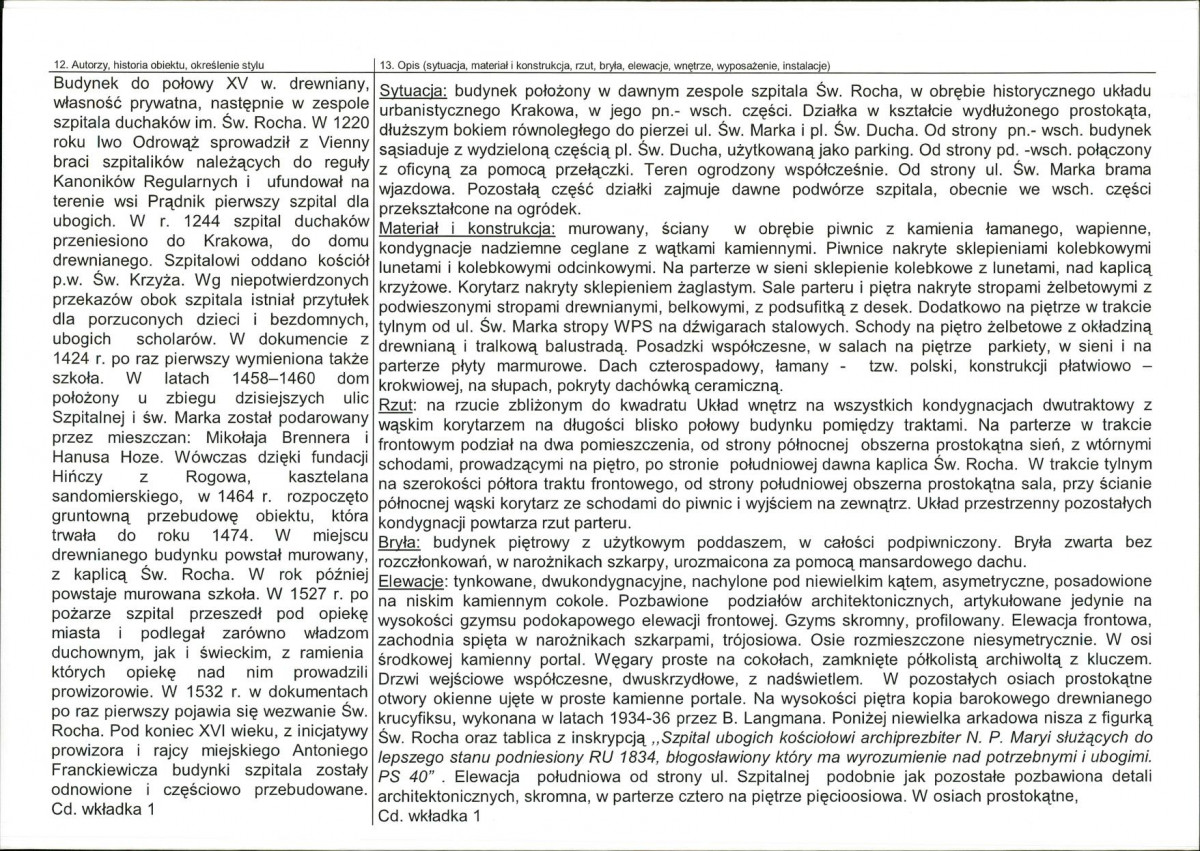 12. Autorzy, historia obiektu, określenie stylu

Budynek do połowy XV w. drewniany, własność prywatna, następnie w zespole szpitala duchaków im. Św. Rocha. W 1220 roku Iwo Odrowąż sprowadził z Vienny braci szpitalików należących do reguły Kanoników Regularnych i ufundował na terenie wsi Prądnik pierwszy szpital dla ubogich. W r. 1244 szpital duchaków przeniesiono do Krakowa, do domu drewnianego. Szpitalowi oddano kościół p.w. Św. Krzyża. Wg niepotwierdzonych przekazów obok szpitala istniał przytułek dla porzuconych dzieci i bezdomnych, ubogich scholarów. W dokumencie z 1424 r. po raz pierwszy wymieniona także szkoła. W latach 1458–1460 dom położony u zbiegu dzisiejszych ulic Szpitalnej i św. Marka został podarowany przez mieszczan: Mikołaja Brennera i Hanusa Hoze. Wówczas dzięki fundacji Hińczy z Rogowa, kasztelana sandomierskiego, w 1464 r. rozpoczęto gruntowną przebudowę obiektu, która trwała do roku 1474. W miejscu drewnianego budynku powstał murowany, z kaplicą Św. Rocha. W rok później powstaje murowana szkoła. W 1527 r. po pożarze szpital przeszedł pod opiekę miasta i podlegał zarówno władzom duchownym, jak i świeckim, z ramienia których opiekę nad nim prowadzili prowizorowie. W 1532 r. w dokumentach po raz pierwszy pojawia się wezwanie Św. Rocha. Pod koniec XVI wieku, z inicjatywy prowizora i rajcy miejskiego Antoniego Franckiewicza budynki szpitala zostały odnowione i częściowo przebudowane.
Cd. wkładka 1

13. Opis (sytuacja, materiał i konstrukcja, rzut, bryła, elewacje, wnętrze, wyposażenie, instalacje)

Sytuacja: budynek położony w dawnym zespole szpitala Św. Rocha, w obrębie historycznego układu urbanistycznego Krakowa, w jego pn.- wsch. części. Działka w kształcie wydłużonego prostokąta, dłuższym bokiem równoległego do pierzei ul. Św. Marka i pl. Św. Ducha. Od strony pn.- wsch. budynek sąsiaduje z wydzieloną częścią pl. Św. Ducha, użytkowaną jako parking. Od strony pd. -wsch. połączony z oficyną za pomocą przełączki. Teren ogrodzony współcześnie. Od strony ul. Św. Marka brama wjazdowa. Pozostałą część działki zajmuje dawne podwórze szpitala, obecnie we wsch. części przekształcone na ogródek.
Materiał i konstrukcja: murowany, ściany w obrębie piwnic z kamienia łamanego, wapienne, kondygnacje nadziemne ceglane z wątkami kamiennymi. Piwnice nakryte sklepieniami kolebkowymi lunetami i kolebkowymi odcinkowymi. Na parterze w sieni sklepienie kolebkowe z lunetami, nad kaplicą krzyżowe. Korytarz nakryty sklepieniem żaglastym. Sale parteru i piętra nakryte stropami żelbetowymi z podwieszonymi stropami drewnianymi, belkowymi, z podsufitką z desek. Dodatkowo na piętrze w trakcie tylnym od ul. Św. Marka stropy WPS na dźwigarach stalowych. Schody na piętro żelbetowe z okładziną drewnianą i tralkową balustradą. Posadzki współczesne, w salach na piętrze parkiety, w sieni i na parterze płyty marmurowe. Dach czterospadowy, łamany - tzw. polski, konstrukcji płatwiowo – krokwiowej, na słupach, pokryty dachówką ceramiczną.
Rzut: na rzucie zbliżonym do kwadratu Układ wnętrz na wszystkich kondygnacjach dwutraktowy z wąskim korytarzem na długości blisko połowy budynku pomiędzy traktami. Na parterze w trakcie frontowym podział na dwa pomieszczenia, od strony północnej obszerna prostokątna sień, z wtórnymi schodami, prowadzącymi na piętro, po stronie południowej dawna kaplica Św. Rocha. W trakcie tylnym na szerokości półtora traktu frontowego, od strony południowej obszerna prostokątna sala, przy ścianie północnej wąski korytarz ze schodami do piwnic i wyjściem na zewnątrz. Układ przestrzenny pozostałych kondygnacji powtarza rzut parteru.
Bryła: budynek piętrowy z użytkowym poddaszem, w całości podpiwniczony. Bryła zwarta bez rozczłonkowań, w narożnikach szkarpy, urozmaicona za pomocą mansardowego dachu.
Elewacje: tynkowane, dwukondygnacyjne, nachylone pod niewielkim kątem, asymetryczne, posadowione na niskim kamiennym cokole. Pozbawione podziałów architektonicznych, artykułowane jedynie na wysokości gzymsu podokapowego elewacji frontowej. Gzyms skromny, profilowany. Elewacja frontowa, zachodnia spięta w narożnikach szkarpami, trójosiowa. Osie rozmieszczone niesymetrycznie. W osi środkowej kamienny portal. Węgary proste na cokołach, zamknięte półkolistą archiwoltą z kluczem. Drzwi wejściowe współczesne, dwuskrzydłowe, z nadświetlem. W pozostałych osiach prostokątne otwory okienne ujęte w proste kamienne portale. Na wysokości piętra kopia barokowego drewnianego krucyfiksu, wykonana w latach 1934-36 przez B. Langmana. Poniżej niewielka arkadowa nisza z figurką Św. Rocha oraz tablica z inskrypcją ,,Szpital ubogich kościołowi archiprezbiter N. P. Maryi służących do lepszego stanu podniesiony RU 1834, błogosławiony który ma wyrozumienie nad potrzebnymi i ubogimi. PS 40" . Elewacja południowa od strony ul. Szpitalnej podobnie jak pozostałe pozbawiona detali architektonicznych, skromna, w parterze cztero na piętrze pięcioosiowa. W osiach prostokątne,
Cd. wkładka 1